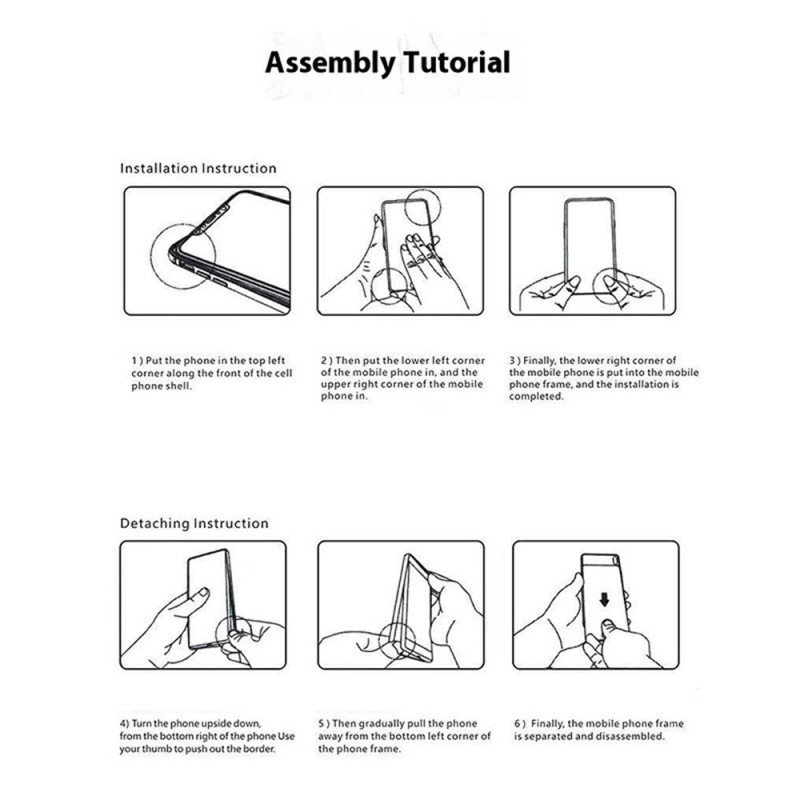 Assembly Tutorial

Installation Instruction

1 ) Put the phone in the top left corner along the front of the cell phone shell.

2 ) Then put the lower left corner of the mobile phone in, and the upper right corner of the mobile phone in.

3 ) Finally, the lower right corner of the mobile phone is put into the mobile phone frame, and the installation is completed.

Detaching Instruction

4) Turn the phone upside down, from the bottom right of the phone Use your thumb to push out the border.

5 ) Then gradually pull the phone away from the bottom left corner of the phone frame.

6 ) Finally, the mobile phone frame is separated and disassembled.